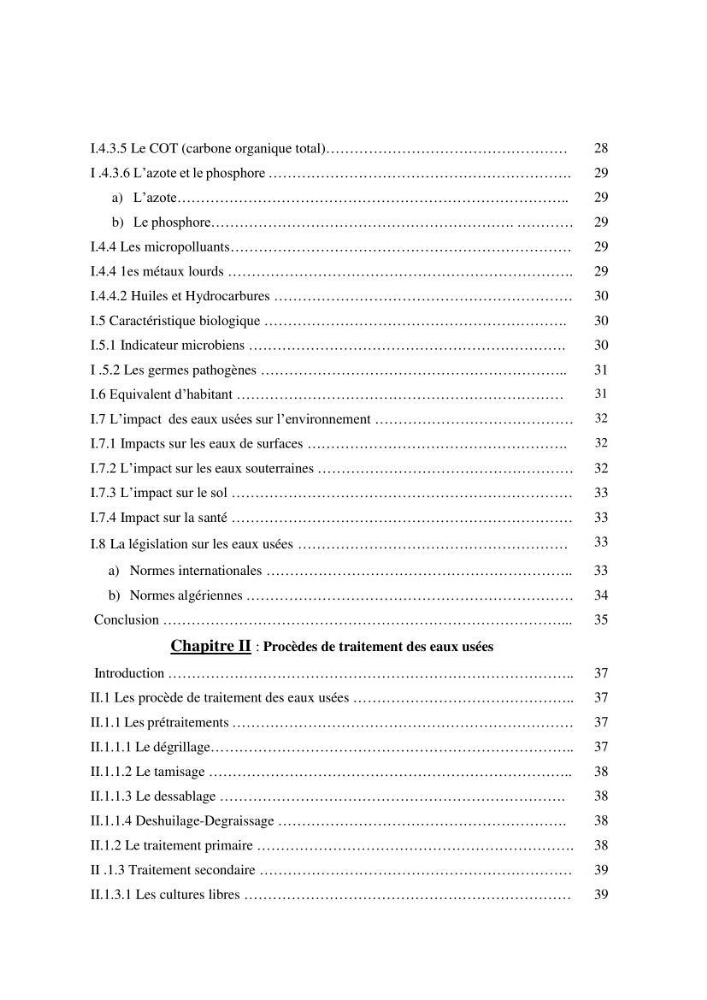 I.4.3.5 Le COT (carbone organique total) 28

I .4.3.6 L'azote et le phosphore 29

a) L'azote 29

b) Le phosphore 29

I.4.4 Les micropolluants 29

I.4.4 1es métaux lourds 29

I.4.4.2 Huiles et Hydrocarbures 30

I.5 Caractéristique biologique 30

I.5.1 Indicateur microbiens 30

I .5.2 Les germes pathogènes 31

I.6 Equivalent d'habitant 31

I.7 L'impact des eaux usées sur l'environnement 32

I.7.1 Impacts sur les eaux de surfaces 32

I.7.2 L'impact sur les eaux souterraines 32

I.7.3 L'impact sur le sol 33

I.7.4 Impact sur la santé 33

I.8 La législation sur les eaux usées 33

a) Normes internationales 33

b) Normes algériennes 34

Conclusion 35

Chapitre II : Procèdes de traitement des eaux usées

Introduction 37

II.1 Les procède de traitement des eaux usées 37

II.1.1 Les prétraitements 37

II.1.1.1 Le dégrillage 37

II.1.1.2 Le tamisage 38

II.1.1.3 Le dessablage 38

II.1.1.4 Deshuilage-Degraissage 38

II.1.2 Le traitement primaire 38

II .1.3 Traitement secondaire 39

II.1.3.1 Les cultures libres 39